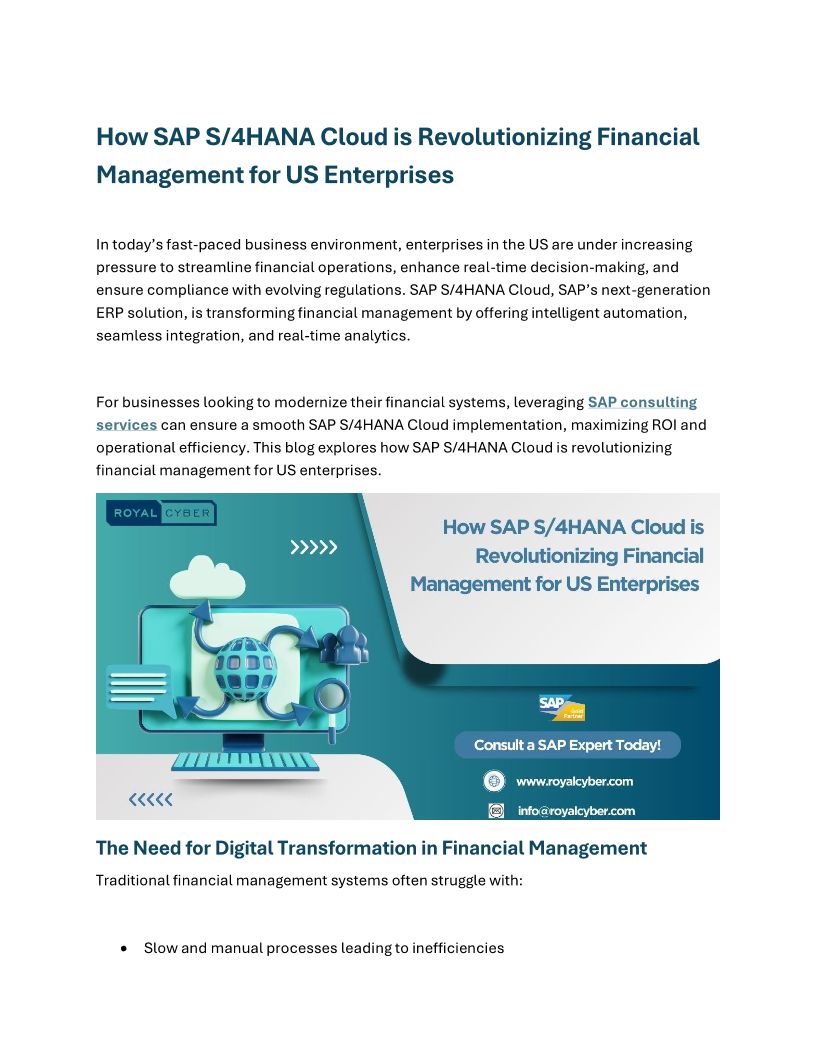 How SAP S/4HANA Cloud is Revolutionizing Financial Management for US Enterprises

In today's fast-paced business environment, enterprises in the US are under increasing pressure to streamline financial operations, enhance real-time decision-making, and ensure compliance with evolving regulations. SAP S/4HANA Cloud, SAP's next-generation ERP solution, is transforming financial management by offering intelligent automation, seamless integration, and real-time analytics.

For businesses looking to modernize their financial systems, leveraging SAP consulting services can ensure a smooth SAP S/4HANA Cloud implementation, maximizing ROI and operational efficiency. This blog explores how SAP S/4HANA Cloud is revolutionizing financial management for US enterprises.

ROYAL CYBER

How SAP S/4HANA Cloud is Revolutionizing Financial Management for US Enterprises

SAP Gold Partner

Consult a SAP Expert Today!

www.royalcyber.com

info@royalcyber.com

The Need for Digital Transformation in Financial Management

Traditional financial management systems often struggle with:

• Slow and manual processes leading to inefficiencies